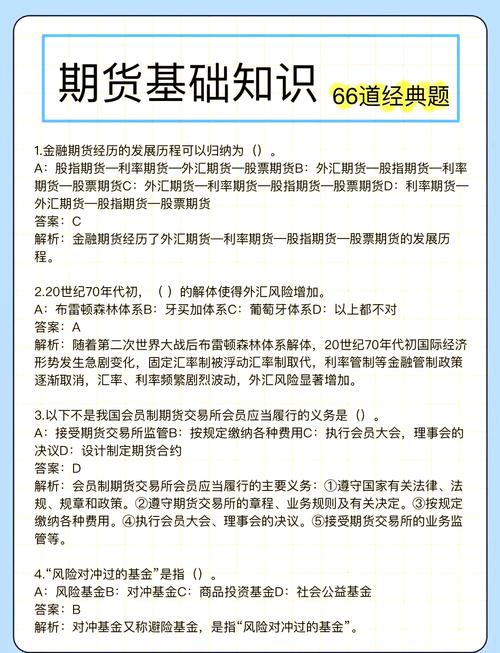 期货基础知识

66道经典题

1.金融期货经历的发展历程可以归纳为（）。
A：股指期货—利率期货—外汇期货—股票期货B：外汇期货—股指期货—利率期货—股票期货C：外汇期货—利率期货—股指期货—股票期货D：利率期货—外汇期货—股指期货—股票期货
答案：C
解析：金融期货经历了外汇期货—利率期货—股指期货—股票期货的发展历程。

2.20世纪70年代初，（ ）的解体使得外汇风险增加。
A：布雷顿森林体系B：牙买加体系C：葡萄牙体系D：以上都不对
答案：A
解析：随着第二次世界大战后布雷顿森林体系解体，20世纪70年代初国际经济形势发生急剧变化，固定汇率制被浮动汇率制取代，利率管制等金融管制政策逐渐取消，汇率、利率频繁剧烈波动，外汇风险显著增加。

3.以下不是我国会员制期货交易所会员应当履行的义务是（）。
A：接受期货交易所监管B：按规定缴纳各种费用C：执行会员大会，理事会的决议D：设计制定期货合约
答案：D
解析：会员制期货交易所会员应当履行的主要义务：①遵守国家有关法律、法规、规章和政策。②遵守期货交易所的章程、业务规则及有关决定。③按规定缴纳各种费用。④执行会员大会、理事会的决议。⑤接受期货交易所的业务监管等。

4.“风险对冲过的基金”是指（）。
A：风险基金B：对冲基金C：商品投资基金D：社会公益基金
答案：B
解析：对冲基金又称避险基金，是指“风险对冲过的基金”。